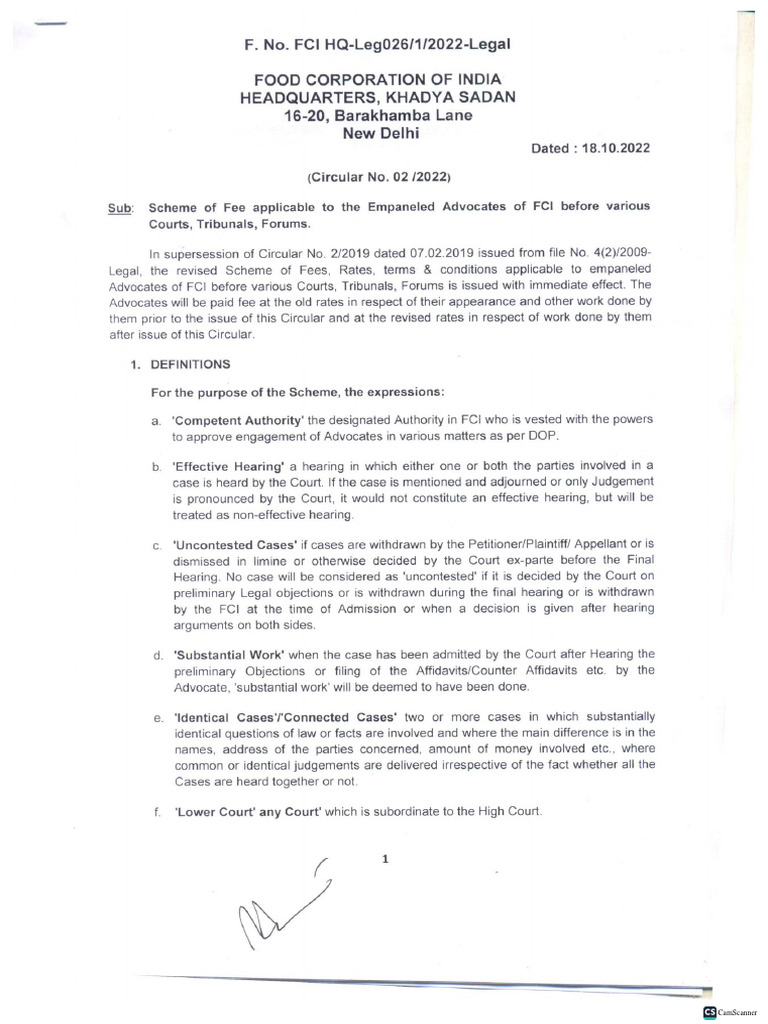 F. No. FCI HQ-Leg026/1/2022-Legal

FOOD CORPORATION OF INDIA
HEADQUARTERS, KHADYA SADAN
16-20, Barakhamba Lane
New Delhi

Dated : 18.10.2022

(Circular No. 02 /2022)

Sub: Scheme of Fee applicable to the Empaneled Advocates of FCI before various Courts, Tribunals, Forums.

In supersession of Circular No. 2/2019 dated 07.02.2019 issued from file No. 4(2)/2009-Legal, the revised Scheme of Fees, Rates, terms & conditions applicable to empaneled Advocates of FCI before various Courts, Tribunals, Forums is issued with immediate effect. The Advocates will be paid fee at the old rates in respect of their appearance and other work done by them prior to the issue of this Circular and at the revised rates in respect of work done by them after issue of this Circular.

1. DEFINITIONS

For the purpose of the Scheme, the expressions:

a. 'Competent Authority' the designated Authority in FCI who is vested with the powers to approve engagement of Advocates in various matters as per DOP.

b. 'Effective Hearing' a hearing in which either one or both the parties involved in a case is heard by the Court. If the case is mentioned and adjourned or only Judgement is pronounced by the Court, it would not constitute an effective hearing, but will be treated as non-effective hearing.

c. 'Uncontested Cases' if cases are withdrawn by the Petitioner/Plaintiff/ Appellant or is dismissed in limine or otherwise decided by the Court ex-parte before the Final Hearing. No case will be considered as 'uncontested' if it is decided by the Court on preliminary Legal objections or is withdrawn during the final hearing or is withdrawn by the FCI at the time of Admission or when a decision is given after hearing arguments on both sides.

d. 'Substantial Work' when the case has been admitted by the Court after Hearing the preliminary Objections or filing of the Affidavits/Counter Affidavits etc. by the Advocate, 'substantial work' will be deemed to have been done.

e. 'Identical Cases'/'Connected Cases' two or more cases in which substantially identical questions of law or facts are involved and where the main difference is in the names, address of the parties concerned, amount of money involved etc., where common or identical judgements are delivered irrespective of the fact whether all the Cases are heard together or not.

f. 'Lower Court' any Court' which is subordinate to the High Court.

1

CS CamScanner